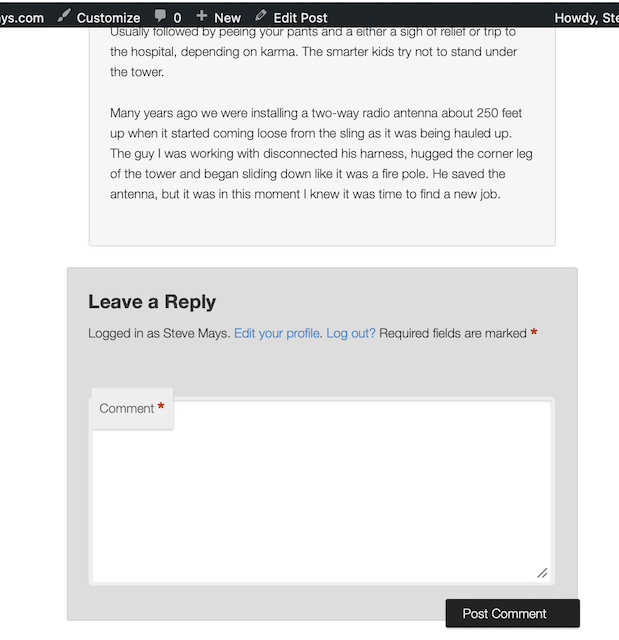 ys.com Customize 0 New Edit Post Howdy, Ste

Usually followed by peeing your pants and a either a sigh of relief or trip to the hospital, depending on karma. The smarter kids try not to stand under the tower.

Many years ago we were installing a two-way radio antenna about 250 feet up when it started coming loose from the sling as it was being hauled up. The guy I was working with disconnected his harness, hugged the corner leg of the tower and began sliding down like it was a fire pole. He saved the antenna, but it was in this moment I knew it was time to find a new job.

Leave a Reply

Logged in as Steve Mays. Edit your profile. Log out? Required fields are marked *

Comment *

Post Comment